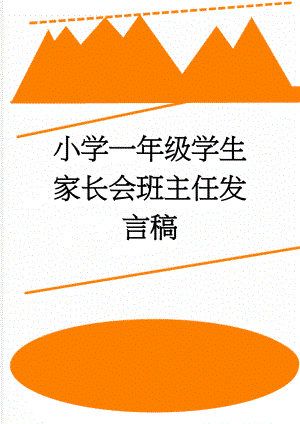 小学一年级学生家长会班主任发言稿